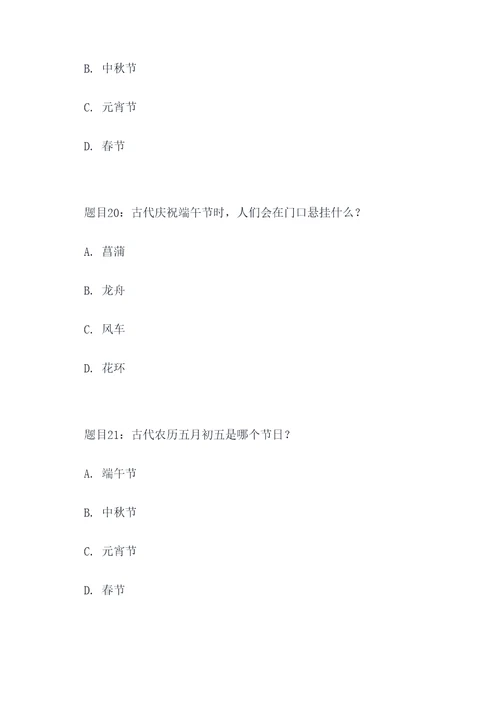 B. 中秋节

C. 元宵节

D. 春节

题目20：古代庆祝端午节时，人们会在门口悬挂什么？

A. 菖蒲

B. 龙舟

C. 风车

D. 花环

题目21：古代农历五月初五是哪个节日？

A. 端午节

B. 中秋节

C. 元宵节

D. 春节